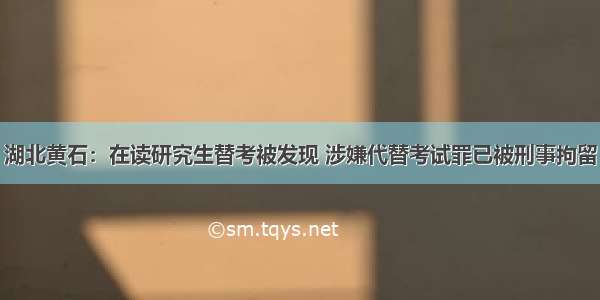 湖北黄石：在读研究生替考被发现 涉嫌代替考试罪已被刑事拘留

©sm.tqys.net